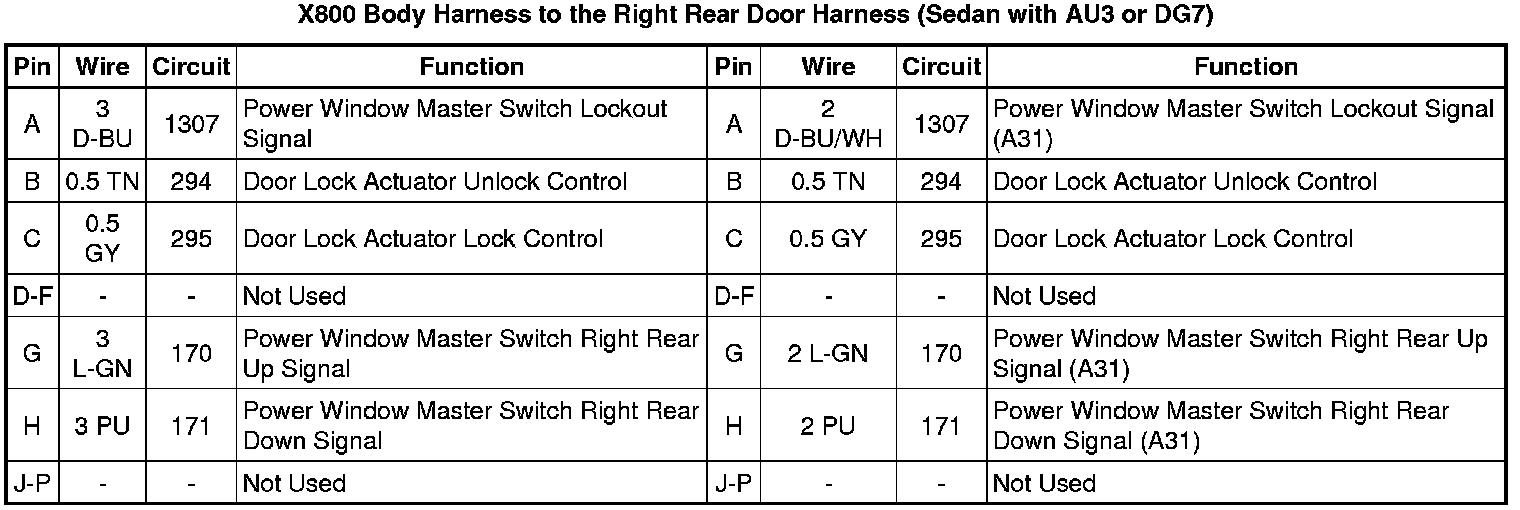 X800 Body Harness to the Right Rear Door Harness (Sedan with AU3 or DG7)

| Pin | Wire | Circuit | Function | Pin | Wire | Circuit | Function |
|---|---|---|---|---|---|---|---|
| A | 3 D-BU | 1307 | Power Window Master Switch Lockout Signal | A | 2 D-BU/WH | 1307 | Power Window Master Switch Lockout Signal (A31) |
| B | 0.5 TN | 294 | Door Lock Actuator Unlock Control | B | 0.5 TN | 294 | Door Lock Actuator Unlock Control |
| C | 0.5 GY | 295 | Door Lock Actuator Lock Control | C | 0.5 GY | 295 | Door Lock Actuator Lock Control |
| D-F | - | - | Not Used | D-F | - | - | Not Used |
| G | 3 L-GN | 170 | Power Window Master Switch Right Rear Up Signal | G | 2 L-GN | 170 | Power Window Master Switch Right Rear Up Signal (A31) |
| H | 3 PU | 171 | Power Window Master Switch Right Rear Down Signal | H | 2 PU | 171 | Power Window Master Switch Right Rear Down Signal (A31) |
| J-P | - | - | Not Used | J-P | - | - | Not Used |